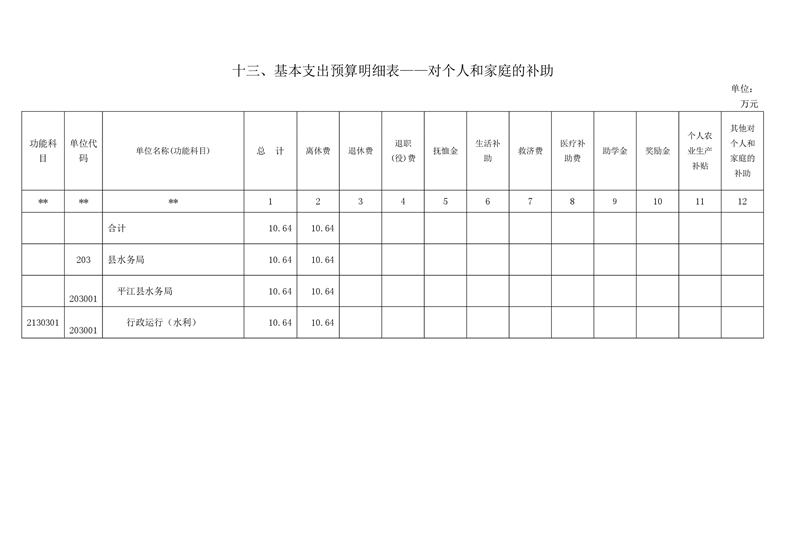 十三、基本支出预算明细表——对个人和家庭的补助

单位：万元

| 功能科目 | 单位代码 | 单位名称(功能科目) | 总 计 | 离休费 | 退休费 | 退职(役)费 | 抚恤金 | 生活补助 | 救济费 | 医疗补助费 | 助学金 | 奖励金 | 个人农业生产补贴 | 其他对个人和家庭的补助 |
|---|---|---|---|---|---|---|---|---|---|---|---|---|---|---|
| ** | ** | ** | 1 | 2 | 3 | 4 | 5 | 6 | 7 | 8 | 9 | 10 | 11 | 12 |
| | | 合计 | 10.64 | 10.64 | | | | | | | | | | |
| | 203 | 县水务局 | 10.64 | 10.64 | | | | | | | | | | |
| | 203001 | 平江县水务局 | 10.64 | 10.64 | | | | | | | | | | |
| 2130301 | 203001 | 行政运行（水利） | 10.64 | 10.64 | | | | | | | | | | |